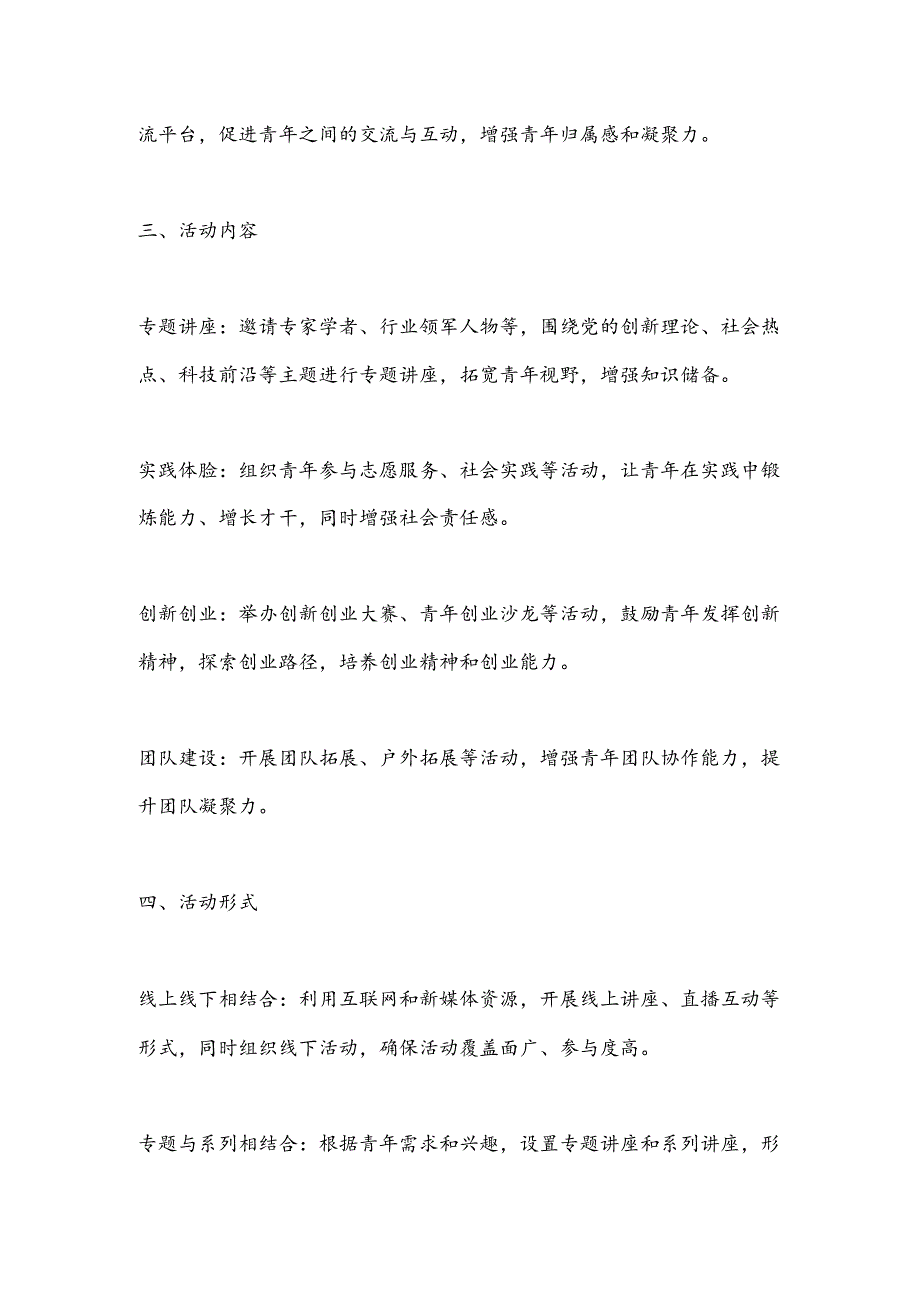 流平台，促进青年之间的交流与互动，增强青年归属感和凝聚力。

三、活动内容

专题讲座：邀请专家学者、行业领军人物等，围绕党的创新理论、社会热点、科技前沿等主题进行专题讲座，拓宽青年视野，增强知识储备。

实践体验：组织青年参与志愿服务、社会实践等活动，让青年在实践中锻炼能力、增长才干，同时增强社会责任感。

创新创业：举办创新创业大赛、青年创业沙龙等活动，鼓励青年发挥创新精神，探索创业路径，培养创业精神和创业能力。

团队建设：开展团队拓展、户外拓展等活动，增强青年团队协作能力，提升团队凝聚力。

四、活动形式

线上线下相结合：利用互联网和新媒体资源，开展线上讲座、直播互动等形式，同时组织线下活动，确保活动覆盖面广、参与度高。

专题与系列相结合：根据青年需求和兴趣，设置专题讲座和系列讲座，形